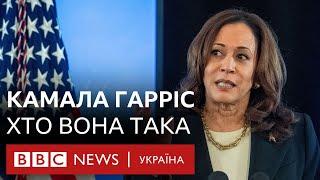 КАМАЛА ГАРРІС
ХТО ВОНА ТАКА

BBC NEWS | УКРАЇНА